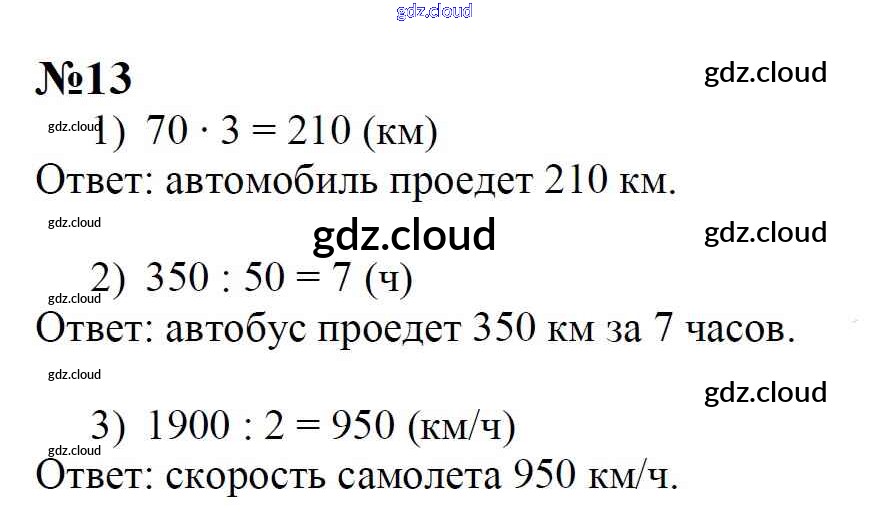 №13

1) $70 \cdot 3 = 210$ (км)

Ответ: автомобиль проедет 210 км.

2) $350 : 50 = 7$ (ч)

Ответ: автобус проедет 350 км за 7 часов.

3) $1900 : 2 = 950$ (км/ч)

Ответ: скорость самолета 950 км/ч.

gdz.cloud